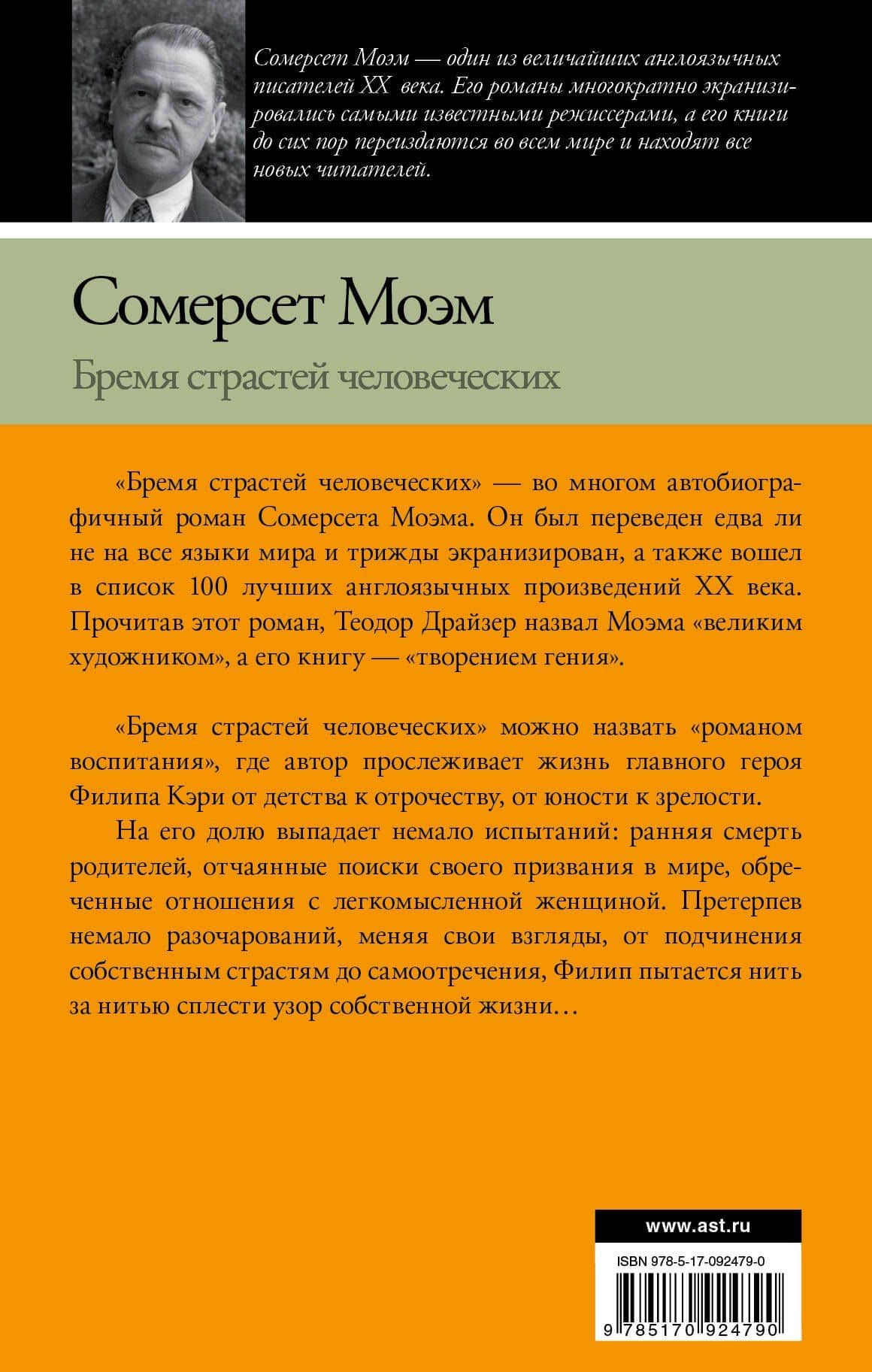 Сомерсет Моэм — один из величайших англоязычных писателей XX века. Его романы многократно экранизировались самыми известными режиссерами, а его книги до сих пор переиздаются во всем мире и находят все новых читателей.

Сомерсет Моэм

Бремя страстей человеческих

«Бремя страстей человеческих» — во многом автобиографичный роман Сомерсета Моэма. Он был переведен едва ли не на все языки мира и трижды экранизирован, а также вошел в список 100 лучших англоязычных произведений XX века. Прочитав этот роман, Теодор Драйзер назвал Моэма «великим художником», а его книгу — «творением гения».

«Бремя страстей человеческих» можно назвать «романом воспитания», где автор прослеживает жизнь главного героя Филипа Кэри от детства к отрочеству, от юности к зрелости.

На его долю выпадает немало испытаний: ранняя смерть родителей, отчаянные поиски своего призвания в мире, обреченные отношения с легкомысленной женщиной. Претерпев немало разочарований, меняя свои взгляды, от подчинения собственным страстям до самоотречения, Филип пытается нить за нитью сплести узор собственной жизни…

www.ast.ru

ISBN 978-5-17-092479-0

9 785170 924790